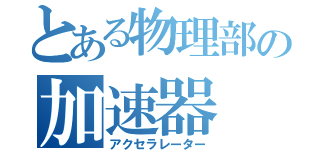 とある物理部の
加速器
アクセラレーター